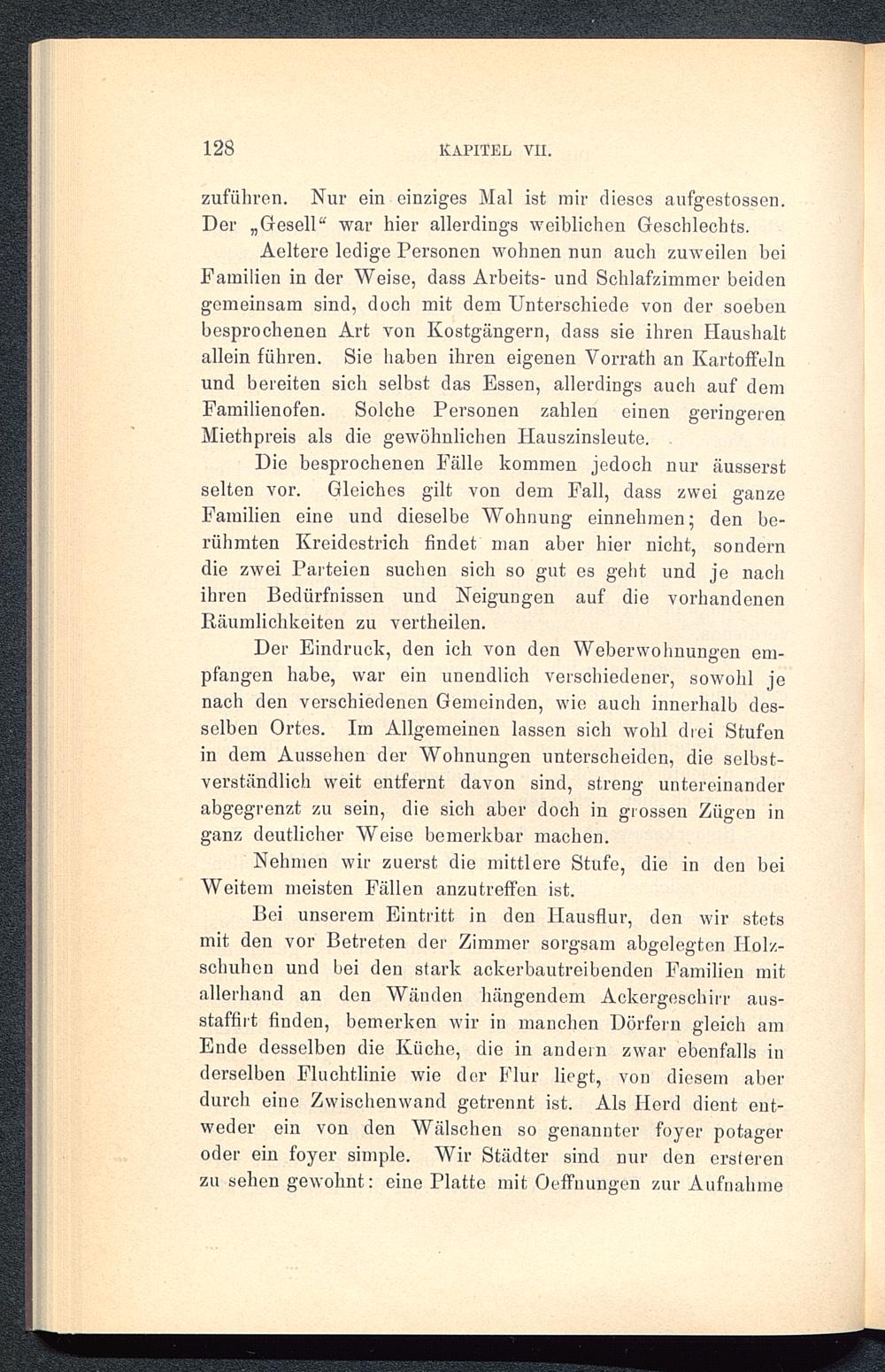 128 KAPITEL VII.

zuführen. Nur ein einziges Mal ist mir dieses aufgestossen. Der „Gesell“ war hier allerdings weiblichen Geschlechts.

Aeltere ledige Personen wohnen nun auch zuweilen bei Familien in der Weise, dass Arbeits- und Schlafzimmer beiden gemeinsam sind, doch mit dem Unterschiede von der soeben besprochenen Art von Kostgängern, dass sie ihren Haushalt allein führen. Sie haben ihren eigenen Vorrath an Kartoffeln und bereiten sich selbst das Essen, allerdings auch auf dem Familienofen. Solche Personen zahlen einen geringeren Miethpreis als die gewöhnlichen Hauszinsleute.

Die besprochenen Fälle kommen jedoch nur äusserst selten vor. Gleiches gilt von dem Fall, dass zwei ganze Familien eine und dieselbe Wohnung einnehmen; den berühmten Kreidestrich findet man aber hier nicht, sondern die zwei Parteien suchen sich so gut es geht und je nach ihren Bedürfnissen und Neigungen auf die vorhandenen Räumlichkeiten zu vertheilen.

Der Eindruck, den ich von den Weberwohnungen empfangen habe, war ein unendlich verschiedener, sowohl je nach den verschiedenen Gemeinden, wie auch innerhalb desselben Ortes. Im Allgemeinen lassen sich wohl drei Stufen in dem Aussehen der Wohnungen unterscheiden, die selbstverständlich weit entfernt davon sind, streng untereinander abgegrenzt zu sein, die sich aber doch in grossen Zügen in ganz deutlicher Weise bemerkbar machen.

Nehmen wir zuerst die mittlere Stufe, die in den bei Weitem meisten Fällen anzutreffen ist.

Bei unserem Eintritt in den Hausflur, den wir stets mit den vor Betreten der Zimmer sorgsam abgelegten Holzschuhen und bei den stark ackerbautreibenden Familien mit allerhand an den Wänden hängendem Ackergeschirr ausstaffirt finden, bemerken wir in manchen Dörfern gleich am Ende desselben die Küche, die in andern zwar ebenfalls in derselben Fluchtlinie wie der Flur liegt, von diesem aber durch eine Zwischenwand getrennt ist. Als Herd dient entweder ein von den Wälschen so genannter foyer potager oder ein foyer simple. Wir Städter sind nur den ersteren zu sehen gewohnt: eine Platte mit Oeffnungen zur Aufnahme